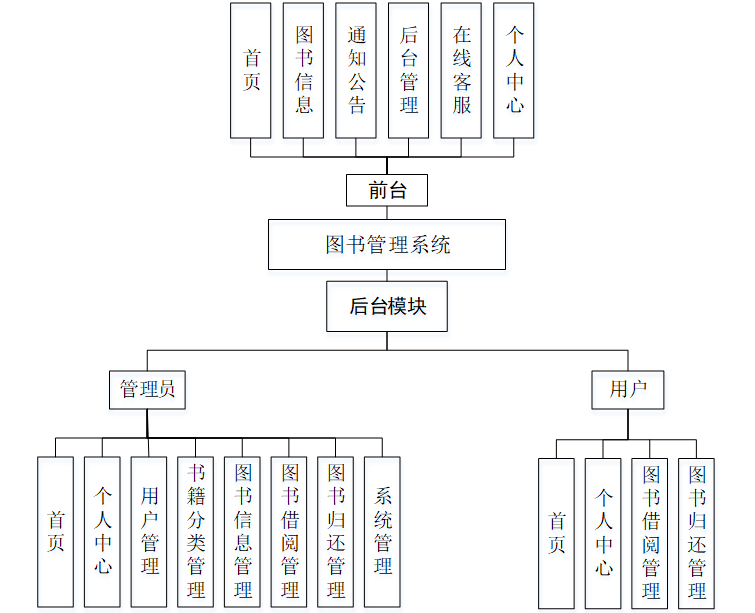 首页
图书信息
通知公告
后台管理
在线客服
个人中心

前台

图书管理系统

后台模块

管理员

用户

首页
个人中心
用户管理
书籍分类管理
图书信息管理
图书借阅管理
图书归还管理
系统管理

首页
个人中心
图书借阅管理
图书归还管理